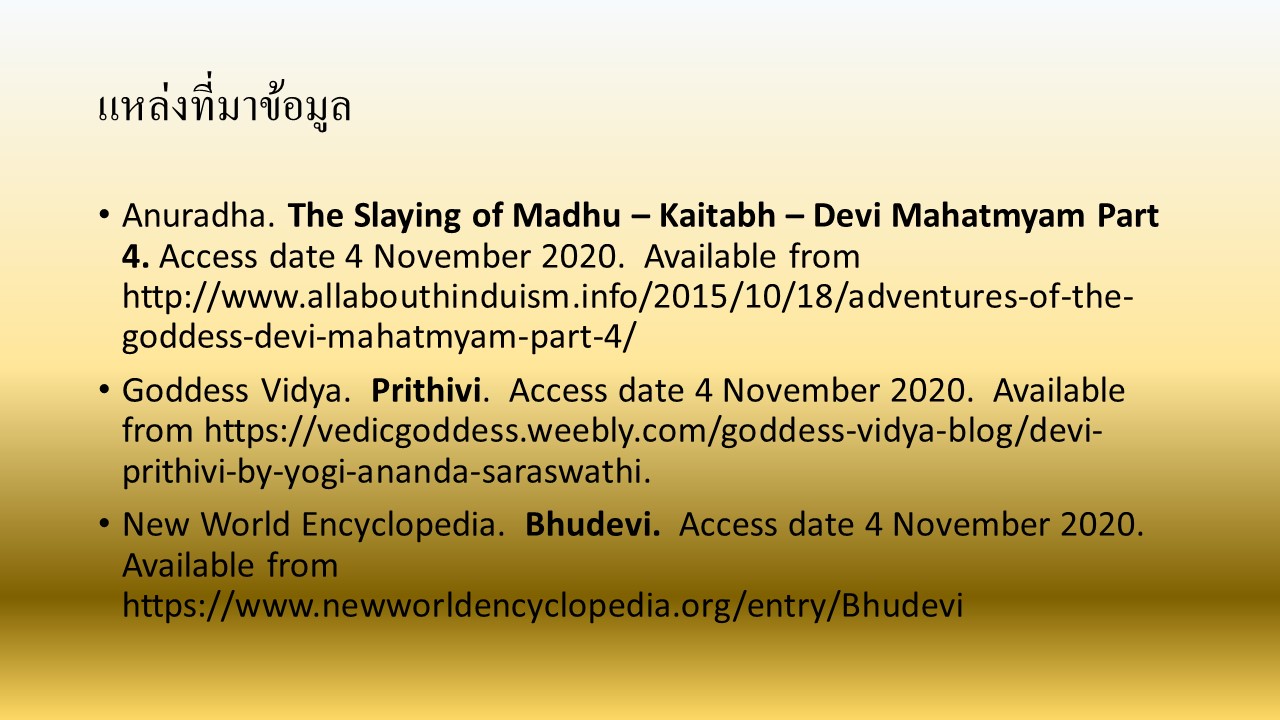 แหล่งที่มาข้อมูล

• Anuradha. The Slaying of Madhu – Kaitabh – Devi Mahatmyam Part 4. Access date 4 November 2020. Available from http://www.allabouthinduism.info/2015/10/18/adventures-of-the-goddess-devi-mahatmyam-part-4/

• Goddess Vidya. Prithivi. Access date 4 November 2020. Available from https://vedicgoddess.weebly.com/goddess-vidya-blog/devi-prithivi-by-yogi-ananda-saraswathi.

• New World Encyclopedia. Bhudevi. Access date 4 November 2020. Available from https://www.newworldencyclopedia.org/entry/Bhudevi